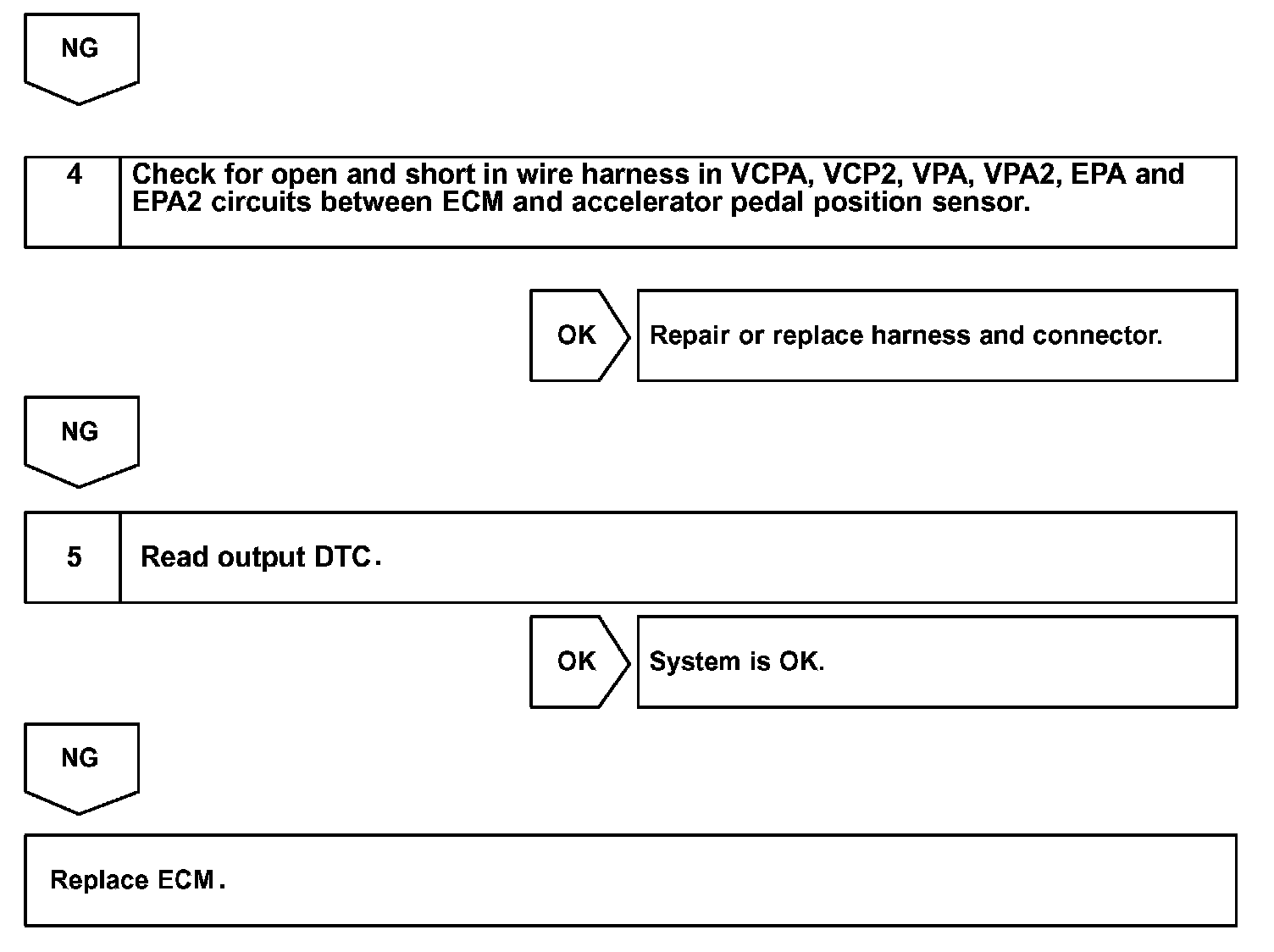 NG

4 Check for open and short in wire harness in VCPA, VCP2, VPA, VPA2, EPA and EPA2 circuits between ECM and accelerator pedal position sensor.

OK Repair or replace harness and connector.

NG

5 Read output DTC.

OK System is OK.

NG

Replace ECM.